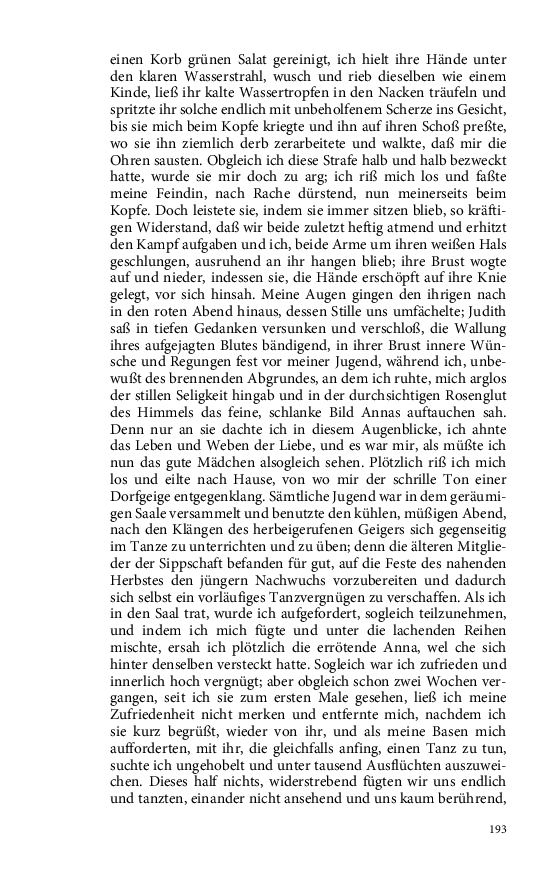 einen Korb grünen Salat gereinigt, ich hielt ihre Hände unter den klaren Wasserstrahl, wusch und rieb dieselben wie einem Kinde, ließ ihr kalte Wassertropfen in den Nacken träufeln und spritzte ihr solche endlich mit unbeholfenem Scherze ins Gesicht, bis sie mich beim Kopfe kriegte und ihn auf ihren Schoß preßte, wo sie ihn ziemlich derb zerarbeitete und walkte, daß mir die Ohren sausten. Obgleich ich diese Strafe halb und halb bezweckt hatte, wurde sie mir doch zu arg; ich riß mich los und faßte meine Feindin, nach Rache dürstend, nun meinerseits beim Kopfe. Doch leistete sie, indem sie immer sitzen blieb, so kräftigen Widerstand, daß wir beide zuletzt heftig atmend und erhitzt den Kampf aufgaben und ich, beide Arme um ihren weißen Hals geschlungen, ausruhend an ihr hangen blieb; ihre Brust wogte auf und nieder, indessen sie, die Hände erschöpft auf ihre Knie gelegt, vor sich hinsah. Meine Augen gingen den ihrigen nach in den roten Abend hinaus, dessen Stille uns umfächelte; Judith saß in tiefen Gedanken versunken und verschloß, die Wallung ihres aufgejagten Blutes bändigend, in ihrer Brust innere Wünsche und Regungen fest vor meiner Jugend, während ich, unbewußt des brennenden Abgrundes, an dem ich ruhte, mich arglos der stillen Seligkeit hingab und in der durchsichtigen Rosenglut des Himmels das feine, schlanke Bild Annas auftauchen sah. Denn nur an sie dachte ich in diesem Augenblicke, ich ahnte das Leben und Weben der Liebe, und es war mir, als müßte ich nun das gute Mädchen alsogleich sehen. Plötzlich riß ich mich los und eilte nach Hause, von wo mir der schrille Ton einer Dorfgeige entgegenklang. Sämtliche Jugend war in dem geräumigen Saale versammelt und benutzte den kühlen, müßigen Abend, nach den Klängen des herbeigerufenen Geigers sich gegenseitig im Tanze zu unterrichten und zu üben; denn die älteren Mitglieder der Sippschaft befanden für gut, auf die Feste des nahenden Herbstes den jüngern Nachwuchs vorzubereiten und dadurch sich selbst ein vorläufiges Tanzvergnügen zu verschaffen. Als ich in den Saal trat, wurde ich aufgefordert, sogleich teilzunehmen, und indem ich mich fügte und unter die lachenden Reihen mischte, ersah ich plötzlich die errötende Anna, wel che sich hinter denselben versteckt hatte. Sogleich war ich zufrieden und innerlich hoch vergnügt; aber obgleich schon zwei Wochen vergangen, seit ich sie zum ersten Male gesehen, ließ ich meine Zufriedenheit nicht merken und entfernte mich, nachdem ich sie kurz begrüßt, wieder von ihr, und als meine Basen mich aufforderten, mit ihr, die gleichfalls anfing, einen Tanz zu tun, suchte ich ungehobelt und unter tausend Ausflüchten auszuweichen. Dieses half nichts, widerstrebend fügten wir uns endlich und tanzten, einander nicht ansehend und uns kaum berührend,

193